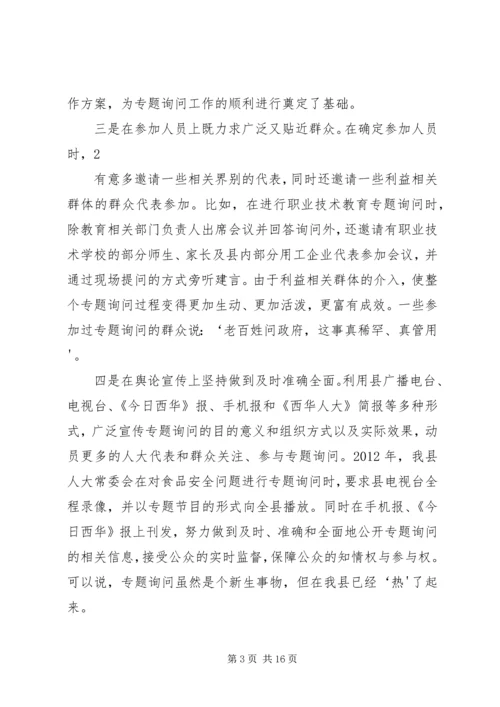 作方案，为专题询问工作的顺利进行奠定了基础。

三是在参加人员上既力求广泛又贴近群众。在确定参加人员时，2

有意多邀请一些相关界别的代表，同时还邀请一些利益相关群体的群众代表参加。比如，在进行职业技术教育专题询问时，除教育相关部门负责人出席会议并回答询问外，还邀请有职业技术学校的部分师生、家长及县内部分用工企业代表参加会议，并通过现场提问的方式旁听建言。由于利益相关群体的介入，使整个专题询问过程变得更加生动、更加活泼，更富有成效。一些参加过专题询问的群众说：‘老百姓问政府，这事真稀罕、真管用’。

四是在舆论宣传上坚持做到及时准确全面。利用县广播电台、电视台、《今日西华》报、手机报和《西华人大》简报等多种形式，广泛宣传专题询问的目的意义和组织方式以及实际效果，动员更多的人大代表和群众关注、参与专题询问。2012 年，我县人大常委会在对食品安全问题进行专题询问时，要求县电视台全程录像，并以专题节目的形式向全县播放。同时在手机报、《今日西华》报上刊发，努力做到及时、准确和全面地公开专题询问的相关信息，接受公众的实时监督，保障公众的知情权与参与权。可以说，专题询问虽然是个新生事物，但在我县已经‘热’了起来。

第 3 页 共 16 页